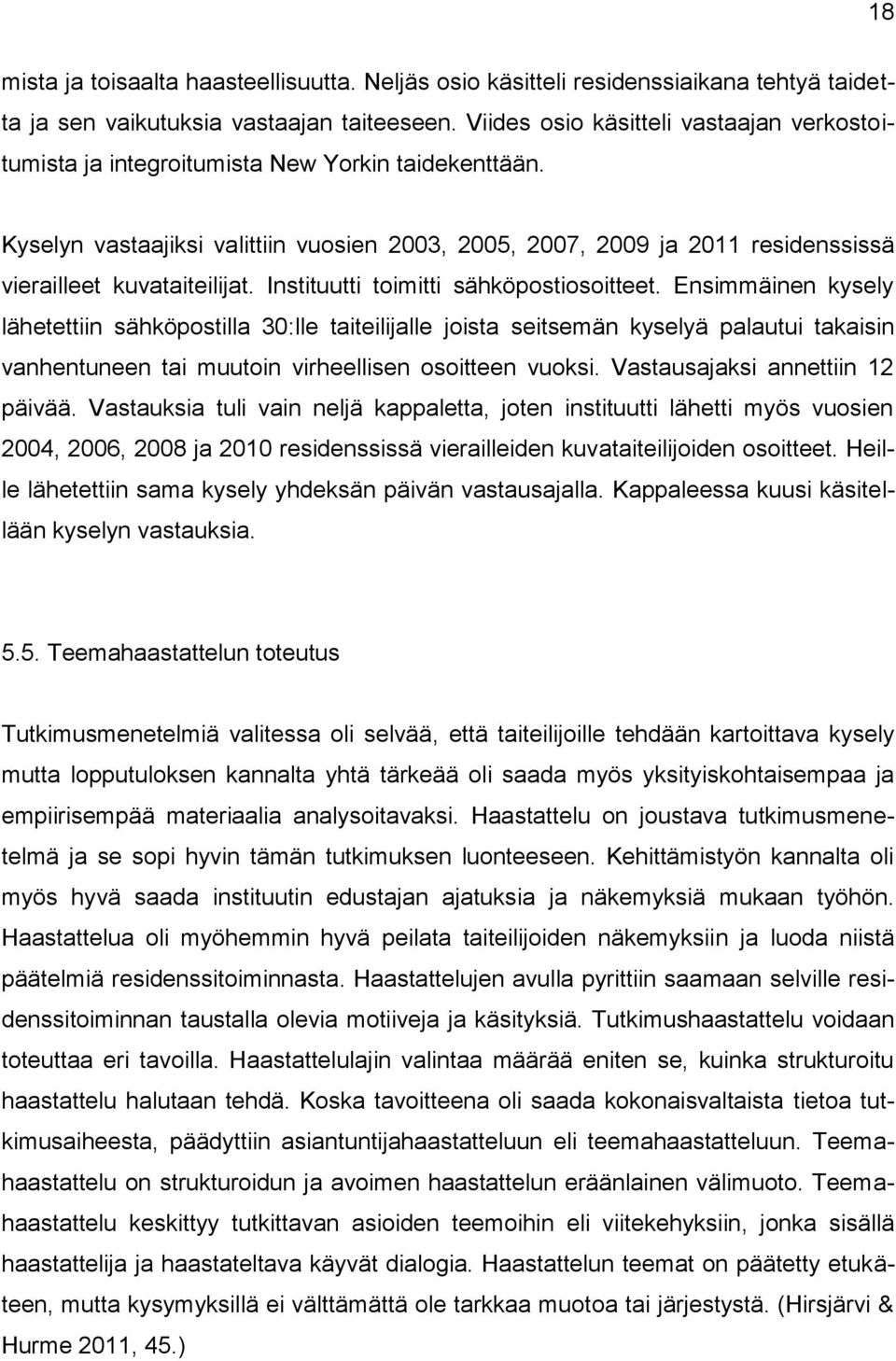 18

mista ja toisaalta haasteellisuutta. Neljäs osio käsitteli residenssiaikana tehtyä taidetta ja sen vaikutuksia vastaajan taiteeseen. Viides osio käsitteli vastaajan verkostoitumista ja integroitumista New Yorkin taidekenttään.

Kyselyn vastaajiksi valittiin vuosien 2003, 2005, 2007, 2009 ja 2011 residenssissä vierailleet kuvataiteilijat. Instituutti toimitti sähköpostiosoitteet. Ensimmäinen kysely lähetettiin sähköpostilla 30:lle taiteilijalle joista seitsemän kyselyä palautui takaisin vanhentuneen tai muutoin virheellisen osoitteen vuoksi. Vastausajaksi annettiin 12 päivää. Vastauksia tuli vain neljä kappaletta, joten instituutti lähetti myös vuosien 2004, 2006, 2008 ja 2010 residenssissä vierailleiden kuvataiteilijoiden osoitteet. Heille lähetettiin sama kysely yhdeksän päivän vastausajalla. Kappaleessa kuusi käsitellään kyselyn vastauksia.

5.5. Teemahaastattelun toteutus

Tutkimusmenetelmiä valitessa oli selvää, että taiteilijoille tehdään kartoittava kysely mutta lopputuloksen kannalta yhtä tärkeää oli saada myös yksityiskohtaisempaa ja empiirisempää materiaalia analysoitavaksi. Haastattelu on joustava tutkimusmenetelmä ja se sopi hyvin tämän tutkimuksen luonteeseen. Kehittämistyön kannalta oli myös hyvä saada instituutin edustajan ajatuksia ja näkemyksiä mukaan työhön. Haastattelua oli myöhemmin hyvä peilata taiteilijoiden näkemyksiin ja luoda niistä päätelmiä residenssitoiminnasta. Haastattelujen avulla pyrittiin saamaan selville residenssitoiminnan taustalla olevia motiiveja ja käsityksiä. Tutkimushaastattelu voidaan toteuttaa eri tavoilla. Haastattelulajin valintaa määrää eniten se, kuinka strukturoitu haastattelu halutaan tehdä. Koska tavoitteena oli saada kokonaisvaltaista tietoa tutkimusaiheesta, päädyttiin asiantuntijahaastatteluun eli teemahaastatteluun. Teemahaastattelu on strukturoidun ja avoimen haastattelun eräänlainen välimuoto. Teemahaastattelu keskittyy tutkittavan asioiden teemoihin eli viitekehyksiin, jonka sisällä haastattelija ja haastateltava käyvät dialogia. Haastattelun teemat on päätetty etukäteen, mutta kysymyksillä ei välttämättä ole tarkkaa muotoa tai järjestystä. (Hirsjärvi & Hurme 2011, 45.)